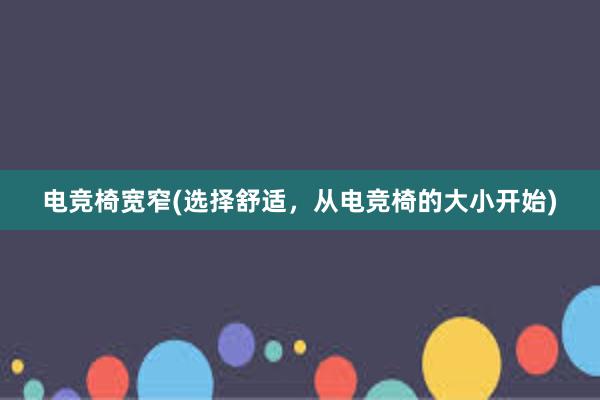 电竞椅宽窄(选择舒适，从电竞椅的大小开始)